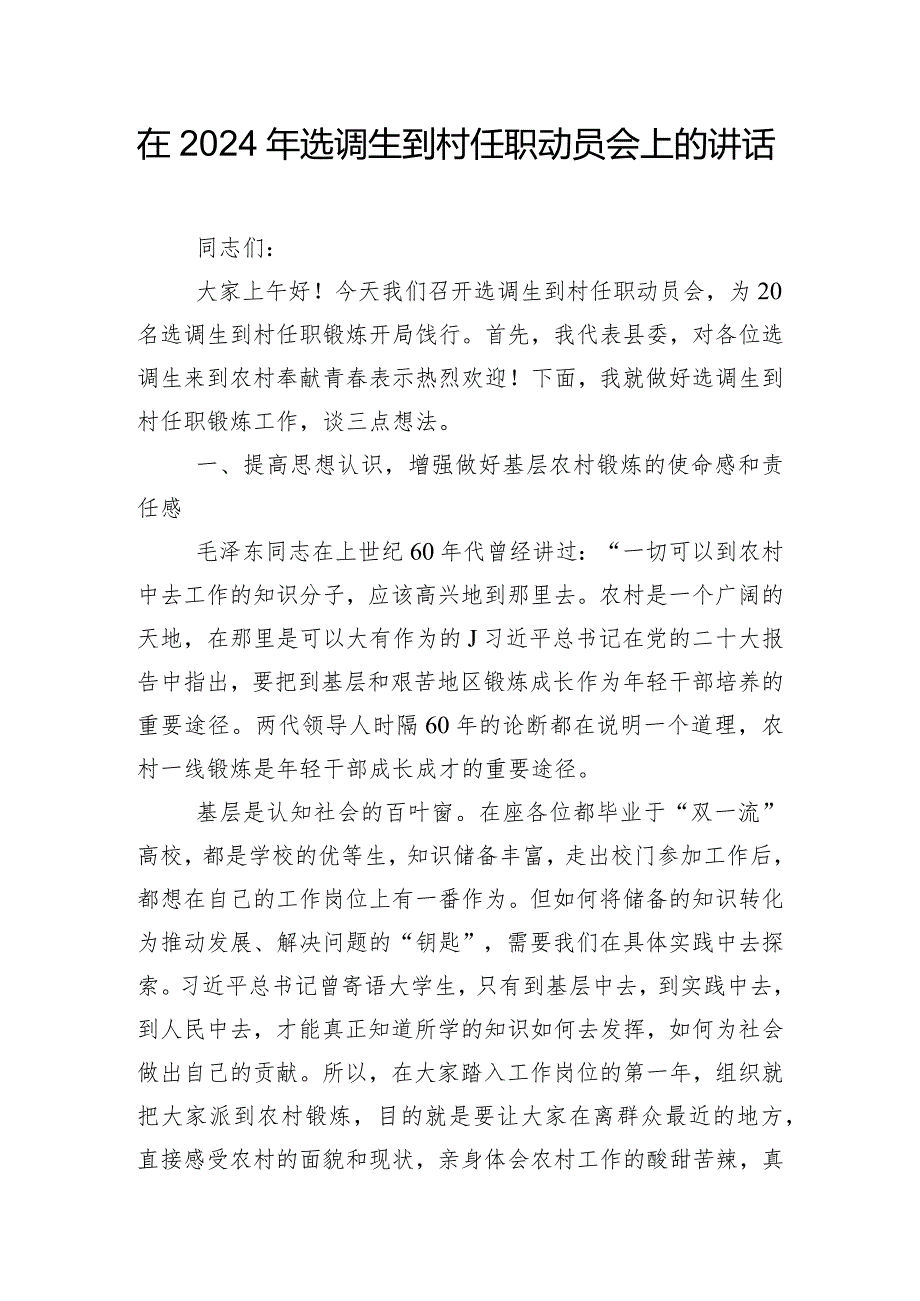 在2024年选调生到村任职动员会上的讲话

同志们：

大家上午好！今天我们召开选调生到村任职动员会，为20名选调生到村任职锻炼开局饯行。首先，我代表县委，对各位选调生来到农村奉献青春表示热烈欢迎！下面，我就做好选调生到村任职锻炼工作，谈三点想法。

一、提高思想认识，增强做好基层农村锻炼的使命感和责任感

毛泽东同志在上世纪60年代曾经讲过：“一切可以到农村中去工作的知识分子，应该高兴地到那里去。农村是一个广阔的天地，在那里是可以大有作为的J习近平总书记在党的二十大报告中指出，要把到基层和艰苦地区锻炼成长作为年轻干部培养的重要途径。两代领导人时隔60年的论断都在说明一个道理，农村一线锻炼是年轻干部成长成才的重要途径。

基层是认知社会的百叶窗。在座各位都毕业于“双一流”高校，都是学校的优等生，知识储备丰富，走出校门参加工作后，都想在自己的工作岗位上有一番作为。但如何将储备的知识转化为推动发展、解决问题的“钥匙”，需要我们在具体实践中去探索。习近平总书记曾寄语大学生，只有到基层中去，到实践中去，到人民中去，才能真正知道所学的知识如何去发挥，如何为社会做出自己的贡献。所以，在大家踏入工作岗位的第一年，组织就把大家派到农村锻炼，目的就是要让大家在离群众最近的地方，直接感受农村的面貌和现状，亲身体会农村工作的酸甜苦辣，真